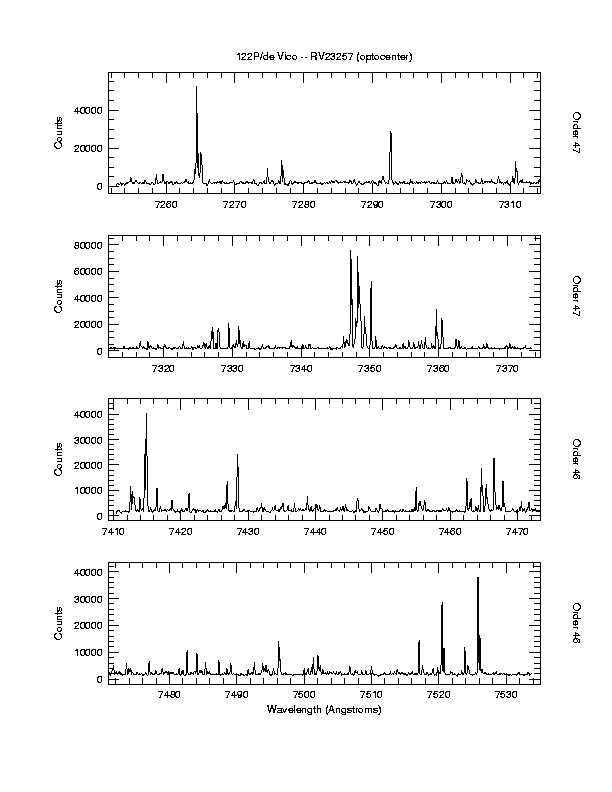 122P/de Vico -- RV23257 (optocenter)

Counts

40000
20000
0

7260 7270 7280 7290 7300 7310

Order 47

Counts

80000
60000
40000
20000
0

7320 7330 7340 7350 7360 7370

Order 47

Counts

40000
30000
20000
10000
0

7410 7420 7430 7440 7450 7460 7470

Order 46

Counts

40000
30000
20000
10000
0

7480 7490 7500 7510 7520 7530

Wavelength (Angstroms)

Order 46